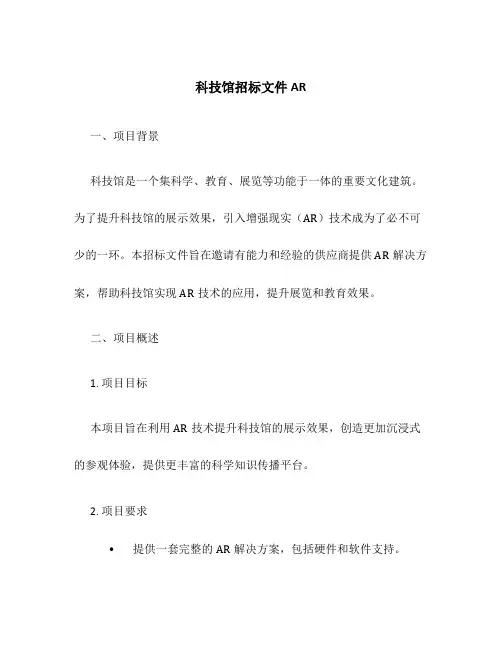 科技馆招标文件 AR

一、项目背景

科技馆是一个集科学、教育、展览等功能于一体的重要文化建筑。为了提升科技馆的展示效果，引入增强现实（AR）技术成为了必不可少的一环。本招标文件旨在邀请有能力和经验的供应商提供 AR 解决方案，帮助科技馆实现 AR 技术的应用，提升展览和教育效果。

二、项目概述

1. 项目目标

本项目旨在利用 AR 技术提升科技馆的展示效果，创造更加沉浸式的参观体验，提供更丰富的科学知识传播平台。

2. 项目要求

• 提供一套完整的 AR 解决方案，包括硬件和软件支持。